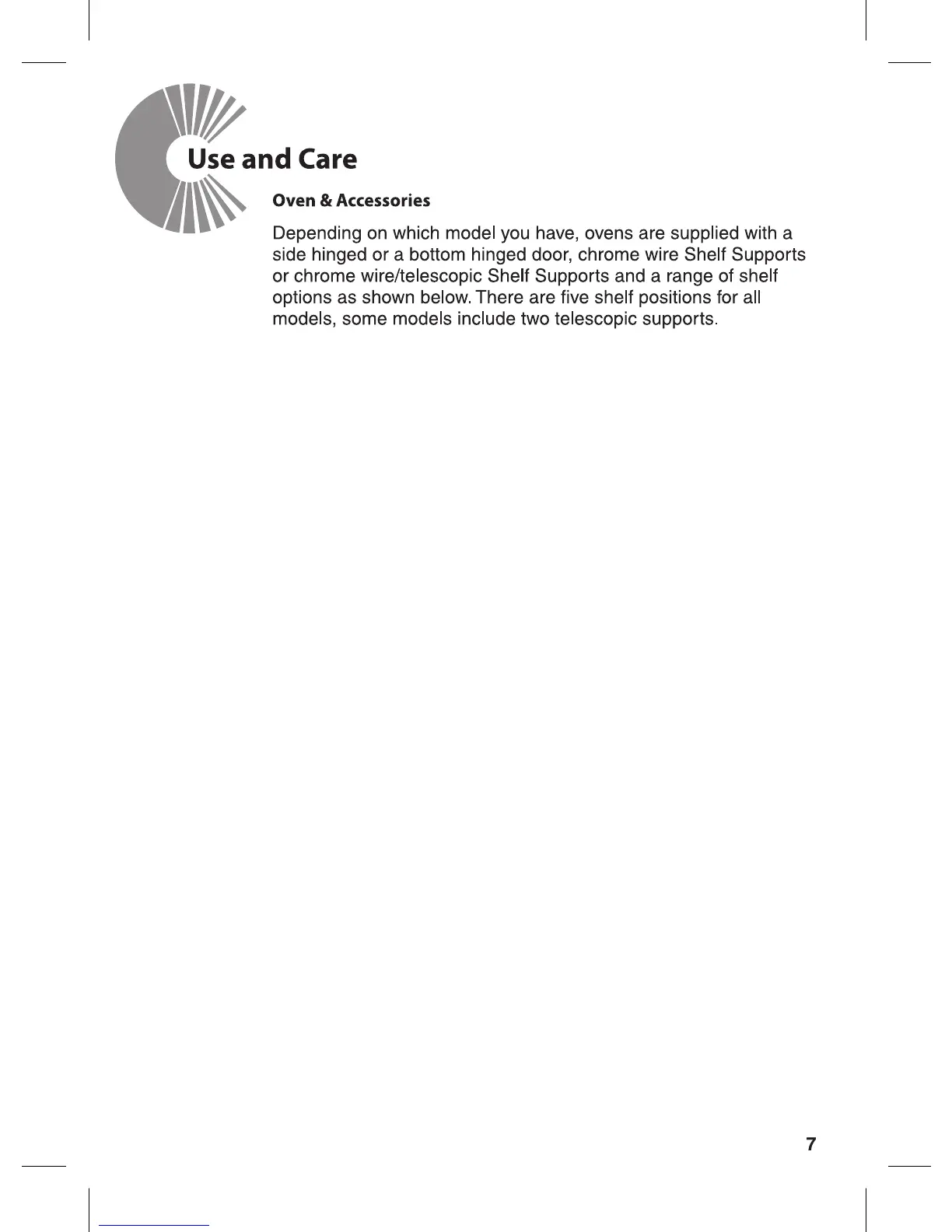 Use and Care

Oven & Accessories

Depending on which model you have, ovens are supplied with a side hinged or a bottom hinged door, chrome wire Shelf Supports or chrome wire/telescopic Shelf Supports and a range of shelf options as shown below. There are five shelf positions for all models, some models include two telescopic supports.

7